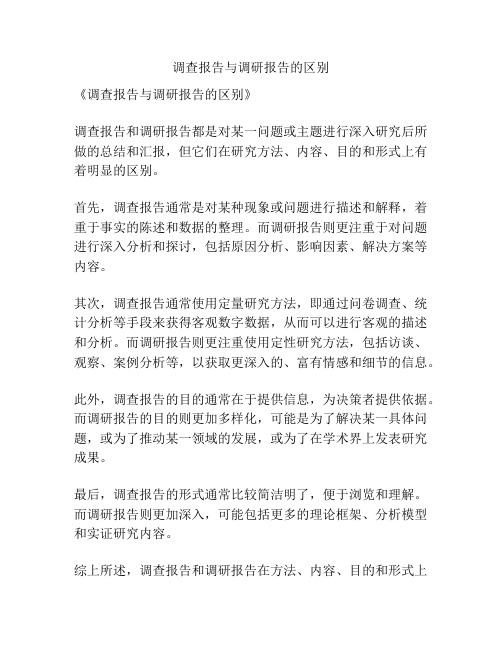 调查报告与调研报告的区别

《调查报告与调研报告的区别》

调查报告和调研报告都是对某一问题或主题进行深入研究后所做的总结和汇报，但它们在研究方法、内容、目的和形式上有着明显的区别。

首先，调查报告通常是对某种现象或问题进行描述和解释，着重于事实的陈述和数据的整理。而调研报告则更注重于对问题进行深入分析和探讨，包括原因分析、影响因素、解决方案等内容。

其次，调查报告通常使用定量研究方法，即通过问卷调查、统计分析等手段来获得客观数字数据，从而可以进行客观的描述和分析。而调研报告则更注重使用定性研究方法，包括访谈、观察、案例分析等，以获取更深入的、富有情感和细节的信息。

此外，调查报告的目的通常在于提供信息，为决策者提供依据。而调研报告的目的则更加多样化，可能是为了解决某一具体问题，或为了推动某一领域的发展，或为了在学术界上发表研究成果。

最后，调查报告的形式通常比较简洁明了，便于浏览和理解。而调研报告则更加深入，可能包括更多的理论框架、分析模型和实证研究内容。

综上所述，调查报告和调研报告在方法、内容、目的和形式上